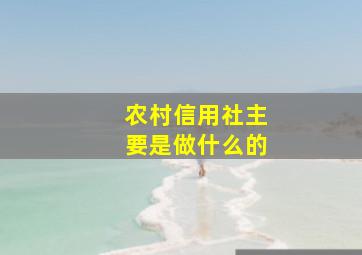 农村信用社主要是做什么的